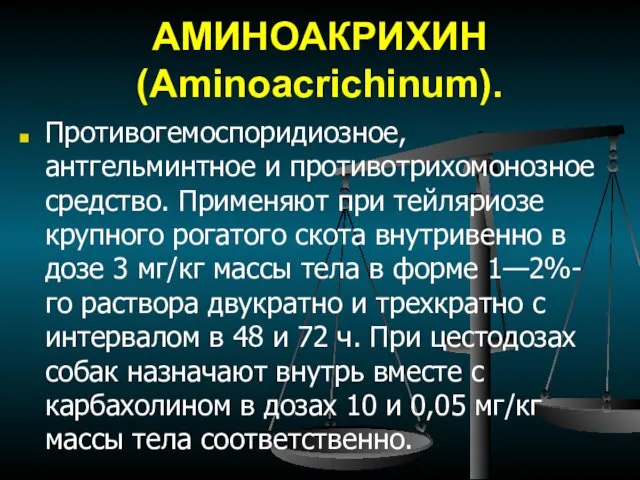 АМИНОАКРИХИН (Aminoacrichinum).

Противогемоспоридиозное, антгельминтное и противотрихомонозное средство. Применяют при тейляриозе крупного рогатого скота внутривенно в дозе 3 мг/кг массы тела в форме 1—2%-го раствора двукратно и трехкратно с интервалом в 48 и 72 ч. При цестодозах собак назначают внутрь вместе с карбахолином в дозах 10 и 0,05 мг/кг массы тела соответственно.